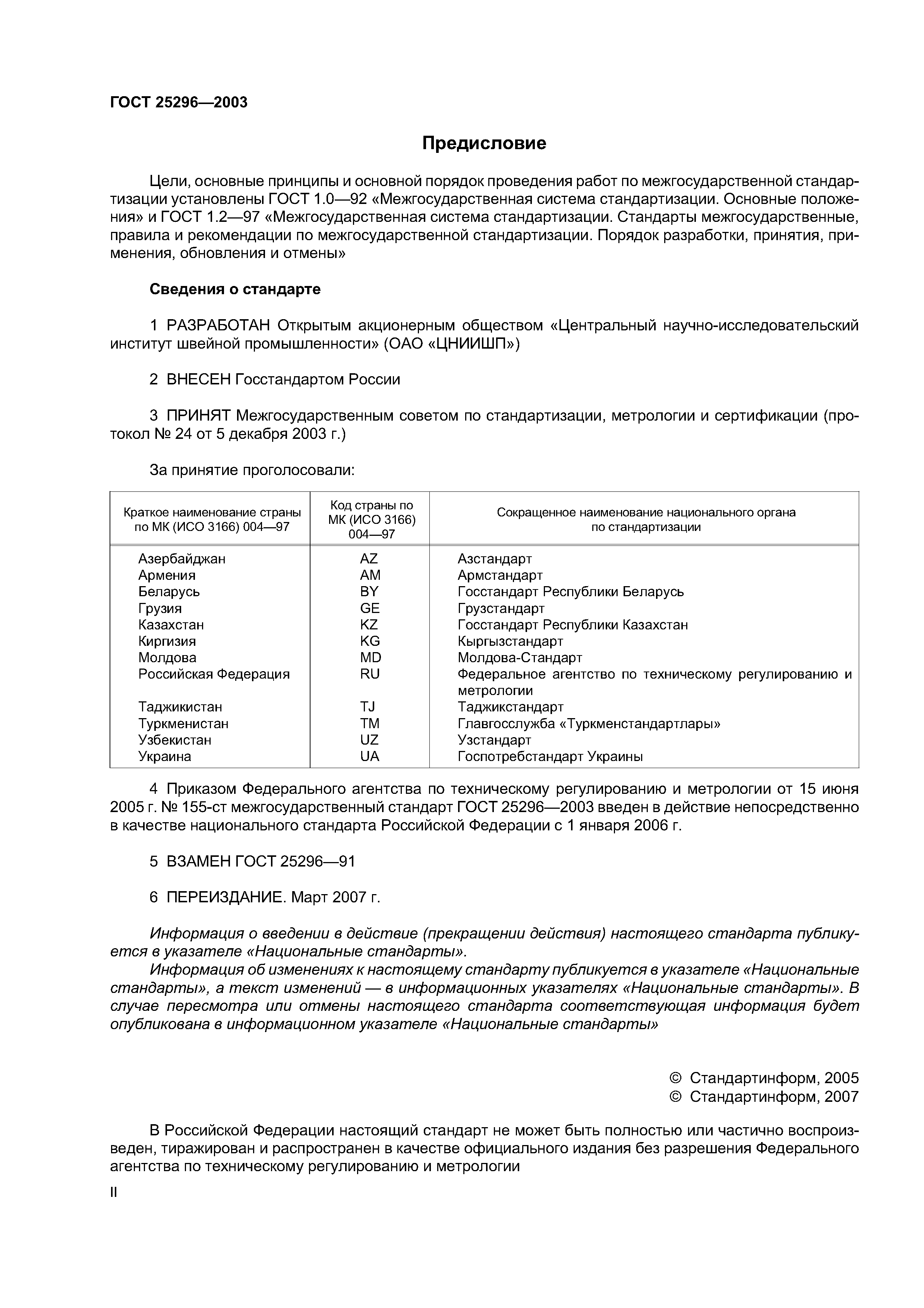 ГОСТ 25296—2003

Предисловие

Цели, основные принципы и основной порядок проведения работ по межгосударственной стандартизации установлены ГОСТ 1.0—92 «Межгосударственная система стандартизации. Основные положения» и ГОСТ 1.2—97 «Межгосударственная система стандартизации. Стандарты межгосударственные, правила и рекомендации по межгосударственной стандартизации. Порядок разработки, принятия, применения, обновления и отмены»

Сведения о стандарте

1 РАЗРАБОТАН Открытым акционерным обществом «Центральный научно-исследовательский институт швейной промышленности» (ОАО «ЦНИИШП»)

2 ВНЕСЕН Госстандартом России

3 ПРИНЯТ Межгосударственным советом по стандартизации, метрологии и сертификации (протокол № 24 от 5 декабря 2003 г.)

За принятие проголосовали:

| Краткое наименование страны по МК (ИСО 3166) 004—97 | Код страны по МК (ИСО 3166) 004—97 | Сокращенное наименование национального органа по стандартизации |
|---|---|---|
| Азербайджан | AZ | Азстандарт |
| Армения | AM | Армстандарт |
| Беларусь | BY | Госстандарт Республики Беларусь |
| Грузия | GE | Грузстандарт |
| Казахстан | KZ | Госстандарт Республики Казахстан |
| Киргизия | KG | Кыргызстандарт |
| Молдова | MD | Молдова-Стандарт |
| Российская Федерация | RU | Федеральное агентство по техническому регулированию и метрологии |
| Таджикистан | TJ | Таджикстандарт |
| Туркменистан | TM | Главгосслужба «Туркменстандартлары» |
| Узбекистан | UZ | Узстандарт |
| Украина | UA | Госпотребстандарт Украины |

4 Приказом Федерального агентства по техническому регулированию и метрологии от 15 июня 2005 г. № 155-ст межгосударственный стандарт ГОСТ 25296—2003 введен в действие непосредственно в качестве национального стандарта Российской Федерации с 1 января 2006 г.

5 ВЗАМЕН ГОСТ 25296—91

6 ПЕРЕИЗДАНИЕ. Март 2007 г.

Информация о введении в действие (прекращении действия) настоящего стандарта публикуется в указателе «Национальные стандарты».
Информация об изменениях к настоящему стандарту публикуется в указателе «Национальные стандарты», а текст изменений — в информационных указателях «Национальные стандарты». В случае пересмотра или отмены настоящего стандарта соответствующая информация будет опубликована в информационном указателе «Национальные стандарты»

© Стандартинформ, 2005
© Стандартинформ, 2007

В Российской Федерации настоящий стандарт не может быть полностью или частично воспроизведен, тиражирован и распространен в качестве официального издания без разрешения Федерального агентства по техническому регулированию и метрологии

II